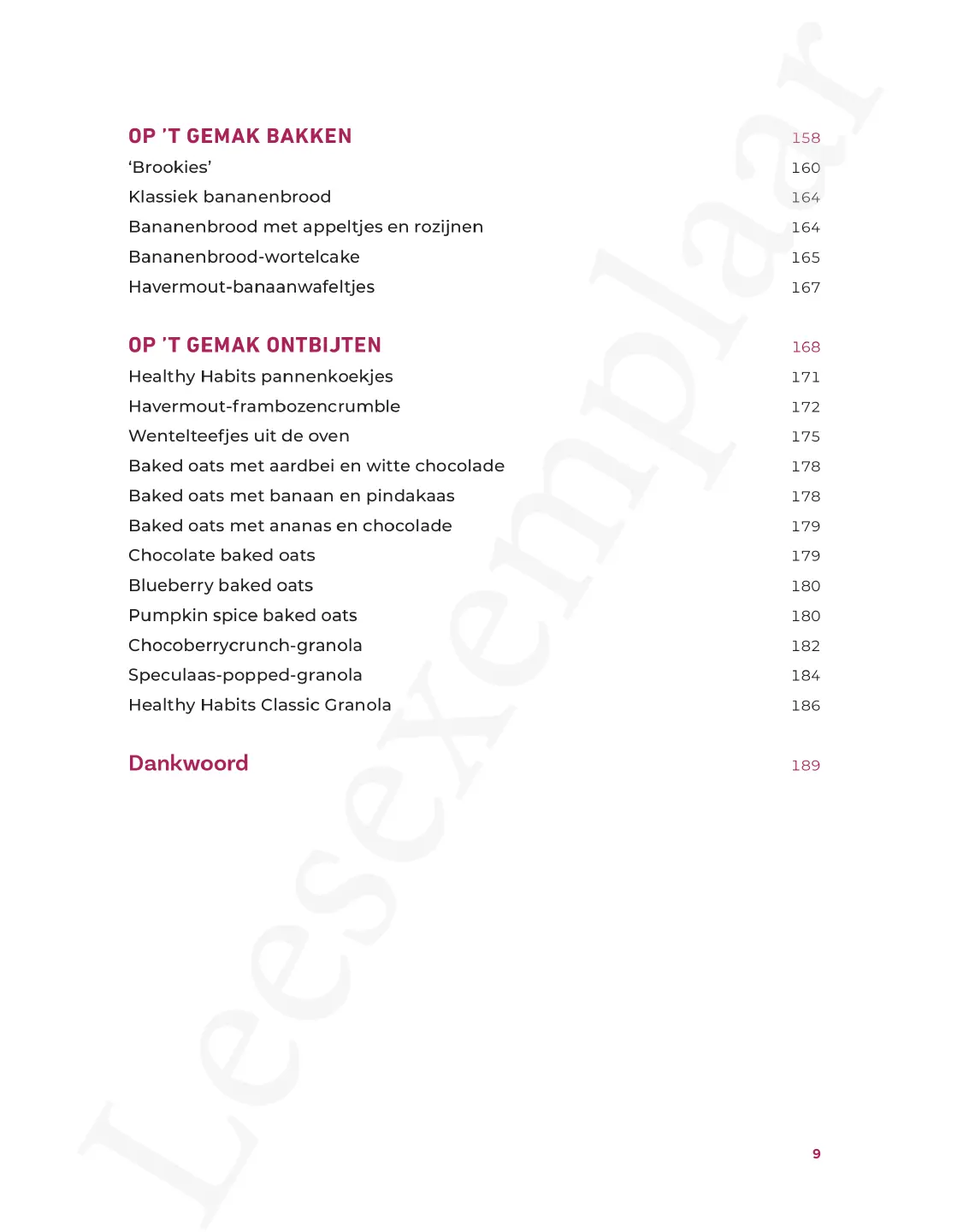 OP 'T GEMAK BAKKEN 158
'Brookies' 160
Klassiek bananenbrood 164
Bananenbrood met appeltjes en rozijnen 164
Bananenbrood-wortelcake 165
Havermout-banaanwafeltjes 167

OP 'T GEMAK ONTBIJTEN 168
Healthy Habits pannenkoekjes 171
Havermout-frambozencrumble 172
Wentelteefjes uit de oven 175
Baked oats met aardbei en witte chocolade 178
Baked oats met banaan en pindakaas 178
Baked oats met ananas en chocolade 179
Chocolate baked oats 179
Blueberry baked oats 180
Pumpkin spice baked oats 180
Chocoberrycrunch-granola 182
Speculaas-popped-granola 184
Healthy Habits Classic Granola 186

Dankwoord 189

Leesexemplaar

9